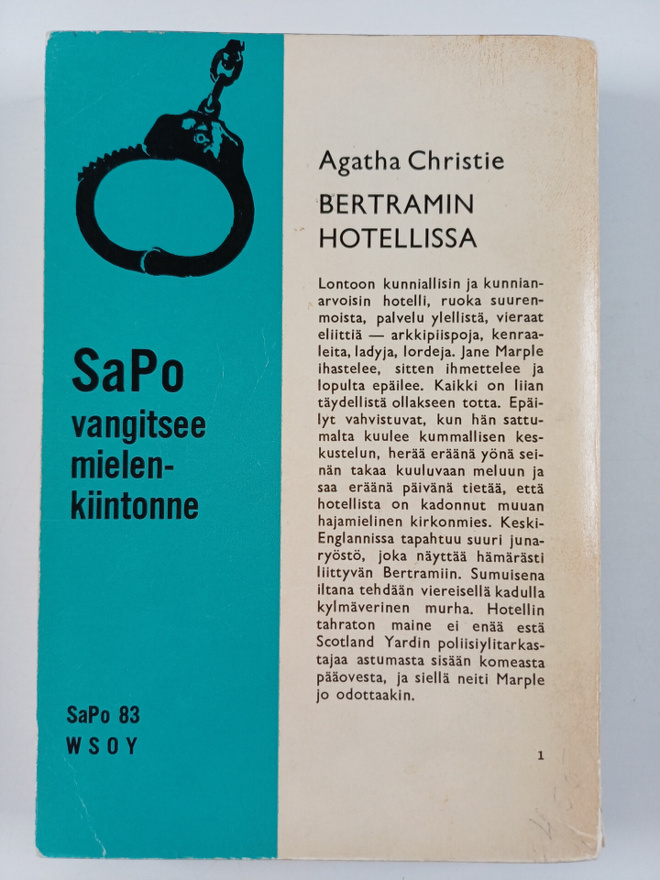 SaPo
vangitsee
mielen-
kiintonne

SaPo 83
WSOY

Agatha Christie
BERTRAMIN
HOTELLISSA

Lontoon kunniallisin ja kunnianarvoisin hotelli, ruoka suurenmoista, palvelu ylellistä, vieraat eliittiä — arkkipiispoja, kenraaleita, ladyja, lordeja. Jane Marple ihastelee, sitten ihmettelee ja lopulta epäilee. Kaikki on liian täydellistä ollakseen totta. Epäilyt vahvistuvat, kun hän sattumalta kuulee kummallisen keskustelun, herää eräänä yönä seinän takaa kuuluvaan meluun ja saa eräänä päivänä tietää, että hotellista on kadonnut muuan hajamielinen kirkonmies. Keski-Englannissa tapahtuu suuri junaryöstö, joka näyttää hämärästi liittyvän Bertramiin. Sumuisena iltana tehdään viereisellä kadulla kylmäverinen murha. Hotellin tahraton maine ei enää estä Scotland Yardin poliisiylitarkastajaa astumasta sisään komeasta pääovesta, ja siellä neiti Marple jo odottaakin.

1